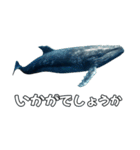 いかがでしょうか